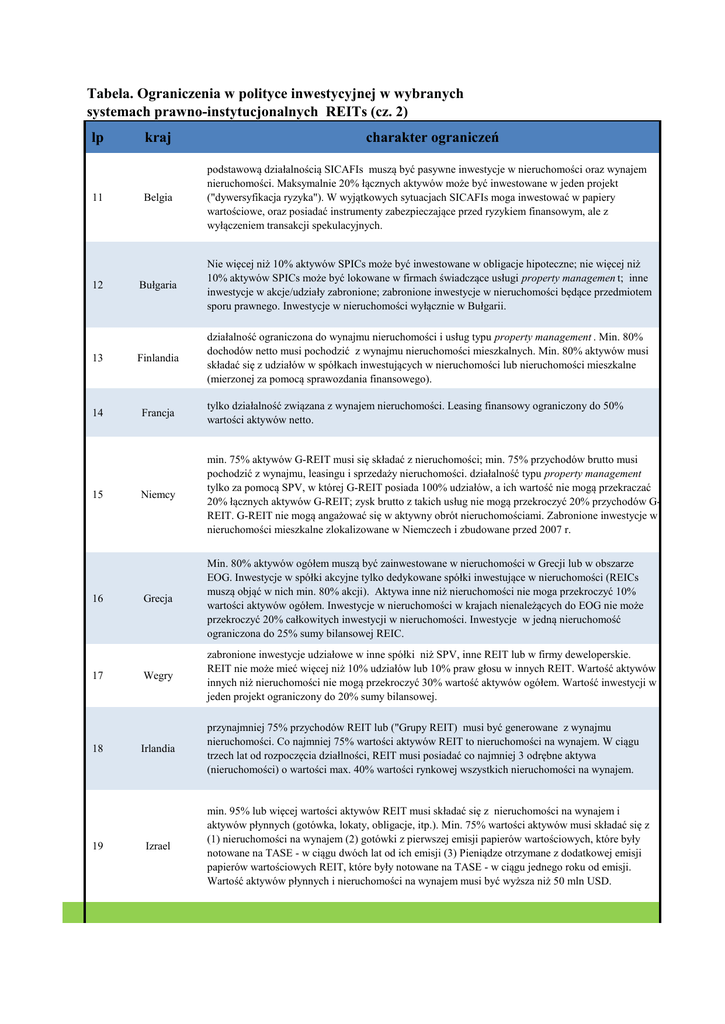 Tabela. Ograniczenia w polityce inwestycyjnej w wybranych systemach prawno-instytucjonalnych REITs (cz. 2)

| lp | kraj | charakter ograniczeń |
|---|---|---|
| 11 | Belgia | podstawową działalnością SICAFIs muszą być pasywne inwestycje w nieruchomości oraz wynajem nieruchomości. Maksymalnie 20% łącznych aktywów może być inwestowane w jeden projekt ("dywersyfikacja ryzyka"). W wyjątkowych sytuacjach SICAFIs moga inwestować w papiery wartościowe, oraz posiadać instrumenty zabezpieczające przed ryzykiem finansowym, ale z wyłączeniem transakcji spekulacyjnych. |
| 12 | Bułgaria | Nie więcej niż 10% aktywów SPICs może być inwestowane w obligacje hipoteczne; nie więcej niż 10% aktywów SPICs może być lokowane w firmach świadczące usługi property managemen t; inne inwestycje w akcje/udziały zabronione; zabronione inwestycje w nieruchomości będące przedmiotem sporu prawnego. Inwestycje w nieruchomości wyłącznie w Bułgarii. |
| 13 | Finlandia | działalność ograniczona do wynajmu nieruchomości i usług typu property management . Min. 80% dochodów netto musi pochodzić z wynajmu nieruchomości mieszkalnych. Min. 80% aktywów musi składać się z udziałów w spółkach inwestujących w nieruchomości lub nieruchomości mieszkalne (mierzonej za pomocą sprawozdania finansowego). |
| 14 | Francja | tylko działalność związana z wynajem nieruchomości. Leasing finansowy ograniczony do 50% wartości aktywów netto. |
| 15 | Niemcy | min. 75% aktywów G-REIT musi się składać z nieruchomości; min. 75% przychodów brutto musi pochodzić z wynajmu, leasingu i sprzedaży nieruchomości. działalność typu property management tylko za pomocą SPV, w której G-REIT posiada 100% udziałów, a ich wartość nie mogą przekraczać 20% łącznych aktywów G-REIT; zysk brutto z takich usług nie mogą przekroczyć 20% przychodów G-REIT. G-REIT nie mogą angażować się w aktywny obrót nieruchomościami. Zabronione inwestycje w nieruchomości mieszkalne zlokalizowane w Niemczech i zbudowane przed 2007 r. |
| 16 | Grecja | Min. 80% aktywów ogółem muszą być zainwestowane w nieruchomości w Grecji lub w obszarze EOG. Inwestycje w spółki akcyjne tylko dedykowane spółki inwestujące w nieruchomości (REICs muszą objąć w nich min. 80% akcji). Aktywa inne niż nieruchomości nie moga przekroczyć 10% wartości aktywów ogółem. Inwestycje w nieruchomości w krajach nienależących do EOG nie może przekroczyć 20% całkowitych inwestycji w nieruchomości. Inwestycje w jedną nieruchomość ograniczona do 25% sumy bilansowej REIC. |
| 17 | Wegry | zabronione inwestycje udziałowe w inne spółki niż SPV, inne REIT lub w firmy deweloperskie. REIT nie może mieć więcej niż 10% udziałów lub 10% praw głosu w innych REIT. Wartość aktywów innych niż nieruchomości nie mogą przekroczyć 30% wartość aktywów ogółem. Wartość inwestycji w jeden projekt ograniczony do 20% sumy bilansowej. |
| 18 | Irlandia | przynajmniej 75% przychodów REIT lub ("Grupy REIT) musi być generowane z wynajmu nieruchomości. Co najmniej 75% wartości aktywów REIT to nieruchomości na wynajem. W ciągu trzech lat od rozpoczęcia działalności, REIT musi posiadać co najmniej 3 odrębne aktywa (nieruchomości) o wartości max. 40% wartości rynkowej wszystkich nieruchomości na wynajem. |
| 19 | Izrael | min. 95% lub więcej wartości aktywów REIT musi składać się z nieruchomości na wynajem i aktywów płynnych (gotówka, lokaty, obligacje, itp.). Min. 75% wartości aktywów musi składać się z (1) nieruchomości na wynajem (2) gotówki z pierwszej emisji papierów wartościowych, które były notowane na TASE - w ciągu dwóch lat od ich emisji (3) Pieniądze otrzymane z dodatkowej emisji papierów wartościowych REIT, które były notowane na TASE - w ciągu jednego roku od emisji. Wartość aktywów płynnych i nieruchomości na wynajem musi być wyższa niż 50 mln USD. |